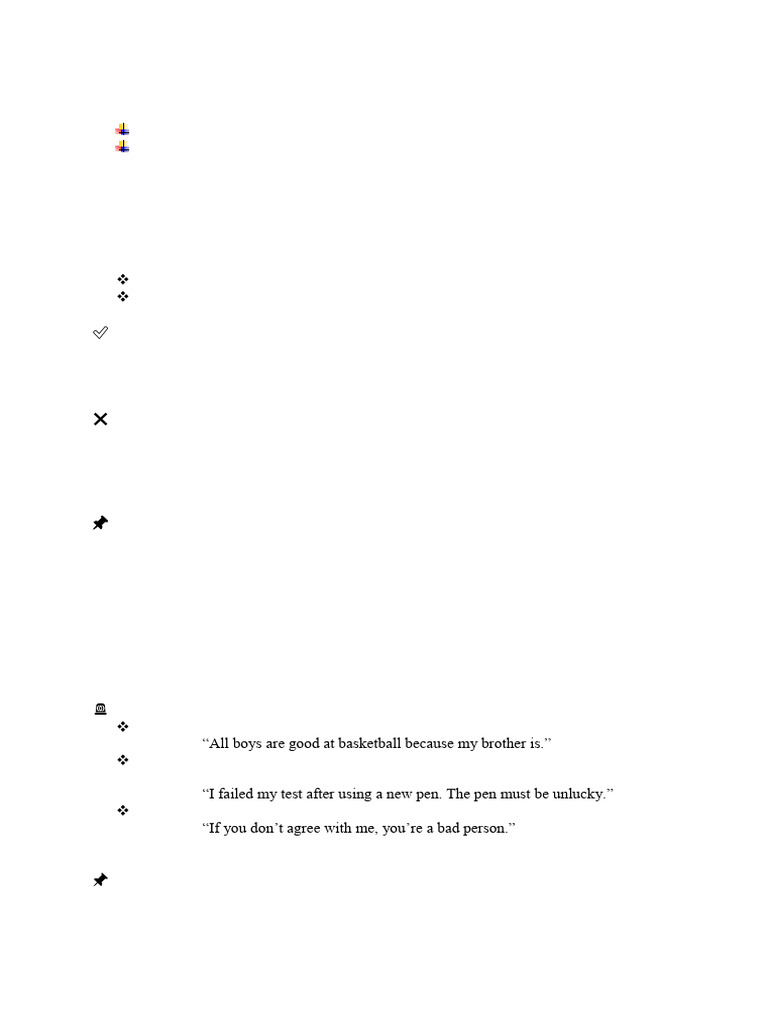 “All boys are good at basketball because my brother is.”

“I failed my test after using a new pen. The pen must be unlucky.”

“If you don’t agree with me, you’re a bad person.”